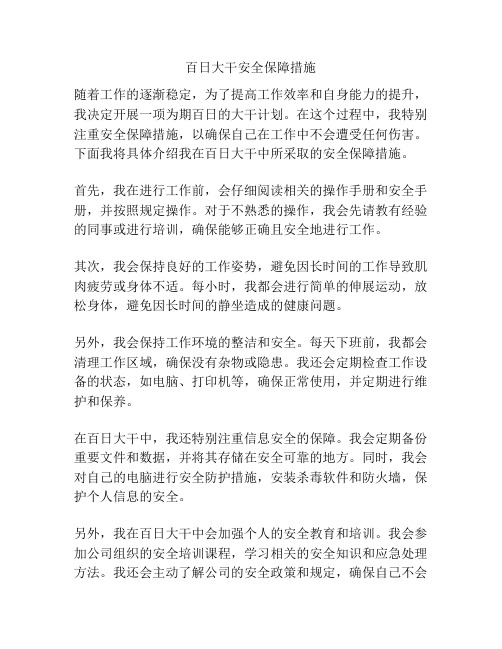 百日大干安全保障措施

随着工作的逐渐稳定，为了提高工作效率和自身能力的提升，我决定开展一项为期百日的大干计划。在这个过程中，我特别注重安全保障措施，以确保自己在工作中不会遭受任何伤害。下面我将具体介绍我在百日大干中所采取的安全保障措施。

首先，我在进行工作前，会仔细阅读相关的操作手册和安全手册，并按照规定操作。对于不熟悉的操作，我会先请教有经验的同事或进行培训，确保能够正确且安全地进行工作。

其次，我会保持良好的工作姿势，避免因长时间的工作导致肌肉疲劳或身体不适。每小时，我都会进行简单的伸展运动，放松身体，避免因长时间的静坐造成的健康问题。

另外，我会保持工作环境的整洁和安全。每天下班前，我都会清理工作区域，确保没有杂物或隐患。我还会定期检查工作设备的状态，如电脑、打印机等，确保正常使用，并定期进行维护和保养。

在百日大干中，我还特别注重信息安全的保障。我会定期备份重要文件和数据，并将其存储在安全可靠的地方。同时，我会对自己的电脑进行安全防护措施，安装杀毒软件和防火墙，保护个人信息的安全。

另外，我在百日大干中会加强个人的安全教育和培训。我会参加公司组织的安全培训课程，学习相关的安全知识和应急处理方法。我还会主动了解公司的安全政策和规定，确保自己不会